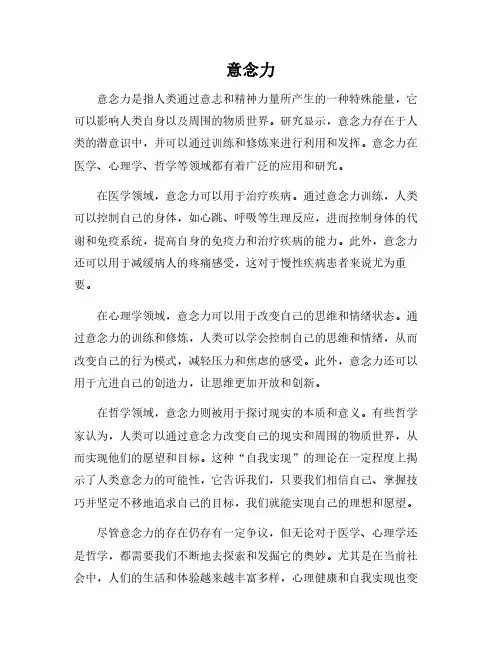 意念力

意念力是指人类通过意志和精神力量所产生的一种特殊能量，它可以影响人类自身以及周围的物质世界。研究显示，意念力存在于人类的潜意识中，并可以通过训练和修炼来进行利用和发挥。意念力在医学、心理学、哲学等领域都有着广泛的应用和研究。

在医学领域，意念力可以用于治疗疾病。通过意念力训练，人类可以控制自己的身体，如心跳、呼吸等生理反应，进而控制身体的代谢和免疫系统，提高自身的免疫力和治疗疾病的能力。此外，意念力还可以用于减缓病人的疼痛感受，这对于慢性疾病患者来说尤为重要。

在心理学领域，意念力可以用于改变自己的思维和情绪状态。通过意念力的训练和修炼，人类可以学会控制自己的思维和情绪，从而改变自己的行为模式，减轻压力和焦虑的感受。此外，意念力还可以用于亢进自己的创造力，让思维更加开放和创新。

在哲学领域，意念力则被用于探讨现实的本质和意义。有些哲学家认为，人类可以通过意念力改变自己的现实和周围的物质世界，从而实现他们的愿望和目标。这种“自我实现”的理论在一定程度上揭示了人类意念力的可能性，它告诉我们，只要我们相信自己、掌握技巧并坚定不移地追求自己的目标，我们就能实现自己的理想和愿望。

尽管意念力的存在仍存有一定争议，但无论对于医学、心理学还是哲学，都需要我们不断地去探索和发掘它的奥妙。尤其是在当前社会中，人们的生活和体验越来越丰富多样，心理健康和自我实现也变